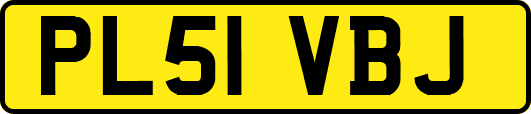 PL51 VBJ